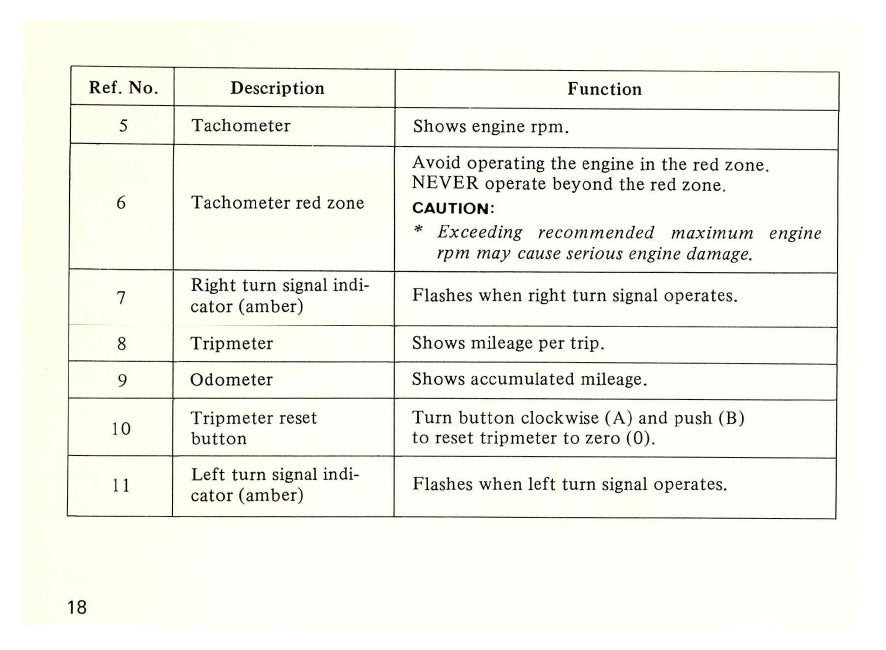 | Ref. No. | Description | Function |
|---|---|---|
| 5 | Tachometer | Shows engine rpm. |
| 6 | Tachometer red zone | Avoid operating the engine in the red zone. NEVER operate beyond the red zone. CAUTION: * Exceeding recommended maximum engine rpm may cause serious engine damage. |
| 7 | Right turn signal indicator (amber) | Flashes when right turn signal operates. |
| 8 | Tripmeter | Shows mileage per trip. |
| 9 | Odometer | Shows accumulated mileage. |
| 10 | Tripmeter reset button | Turn button clockwise (A) and push (B) to reset tripmeter to zero (0). |
| 11 | Left turn signal indicator (amber) | Flashes when left turn signal operates. |

18